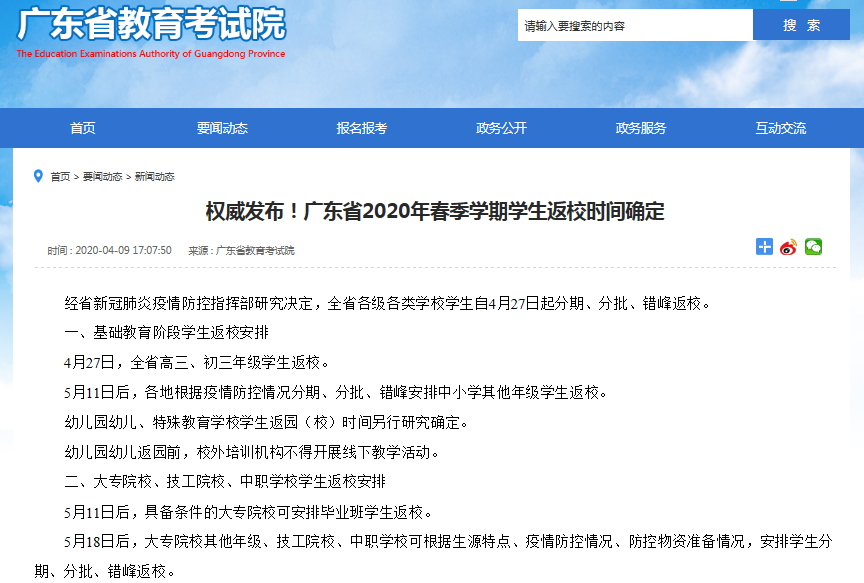 广东省教育考试院
The Education Examinations Authority of Guangdong Province

请输入要搜索的内容
搜 索

首页
要闻动态
报名报考
政务公开
政务服务
互动交流

首页 > 要闻动态 > 新闻动态

权威发布！广东省2020年春季学期学生返校时间确定

时间：2020-04-09 17:07:50 来源：广东省教育考试院

经省新冠肺炎疫情防控指挥部研究决定，全省各级各类学校学生自4月27日起分期、分批、错峰返校。

一、基础教育阶段学生返校安排

4月27日，全省高三、初三年级学生返校。

5月11日后，各地根据疫情防控情况分期、分批、错峰安排中小学其他年级学生返校。

幼儿园幼儿、特殊教育学校学生返园（校）时间另行研究确定。

幼儿园幼儿返园前，校外培训机构不得开展线下教学活动。

二、大专院校、技工院校、中职学校学生返校安排

5月11日后，具备条件的大专院校可安排毕业班学生返校。

5月18日后，大专院校其他年级、技工院校、中职学校可根据生源特点、疫情防控情况、防控物资准备情况，安排学生分期、分批、错峰返校。